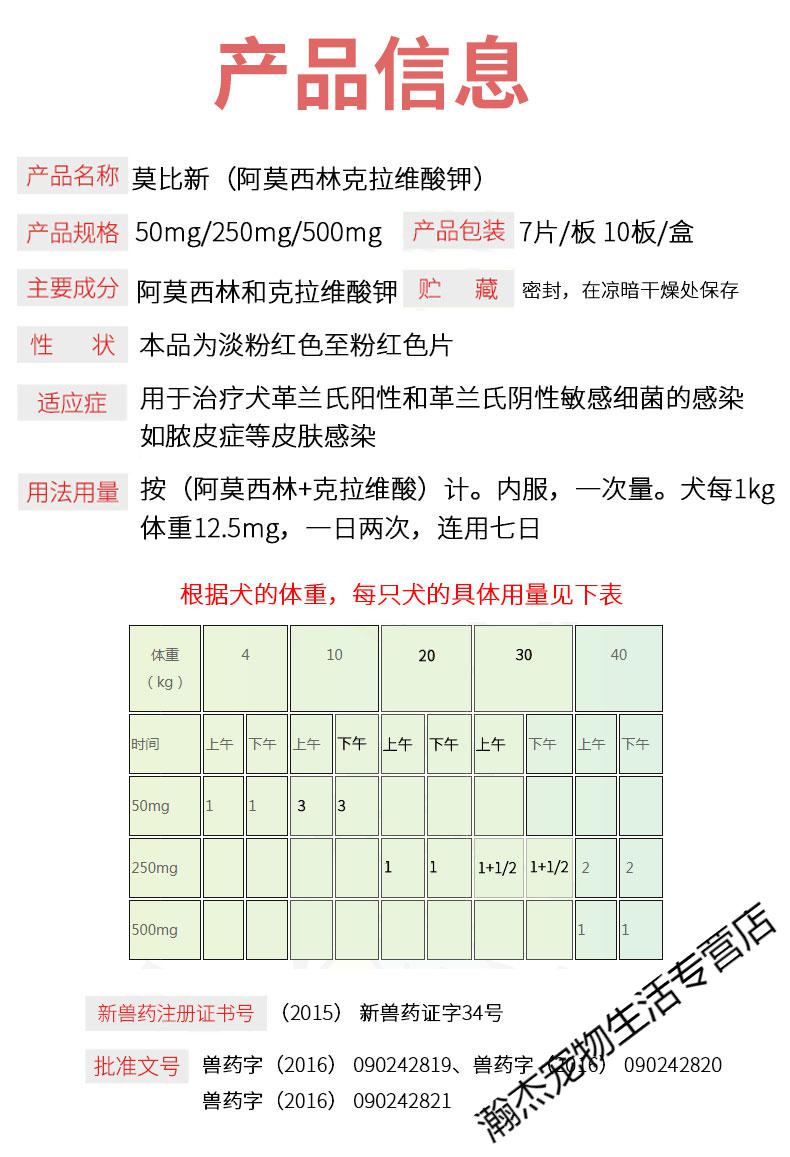 产品信息

产品名称 莫比新（阿莫西林克拉维酸钾）

产品规格 50mg/250mg/500mg 产品包装 7片/板 10板/盒

主要成分 阿莫西林和克拉维酸钾 贮 藏 密封，在凉暗干燥处保存

性 状 本品为淡粉红色至粉红色片

适应症 用于治疗犬革兰氏阳性和革兰氏阴性敏感细菌的感染如脓皮症等皮肤感染

用法用量 按（阿莫西林+克拉维酸）计。内服，一次量。犬每1kg体重12.5mg，一日两次，连用七日

根据犬的体重，每只犬的具体用量见下表

| 体重（kg） | 4 | | 10 | | 20 | | 30 | | 40 | |
|---|---|---|---|---|---|---|---|---|---|---|
| 时间 | 上午 | 下午 | 上午 | 下午 | 上午 | 下午 | 上午 | 下午 | 上午 | 下午 |
| 50mg | 1 | 1 | 3 | 3 | | | | | | |
| 250mg | | | | | 1 | 1 | 1+1/2 | 1+1/2 | 2 | 2 |
| 500mg | | | | | | | | | 1 | 1 |

新兽药注册证书号 （2015） 新兽药证字34号

批准文号 兽药字（2016） 090242819、兽药字（2016） 090242820 兽药字（2016） 090242821

瀚杰宠物生活专营店